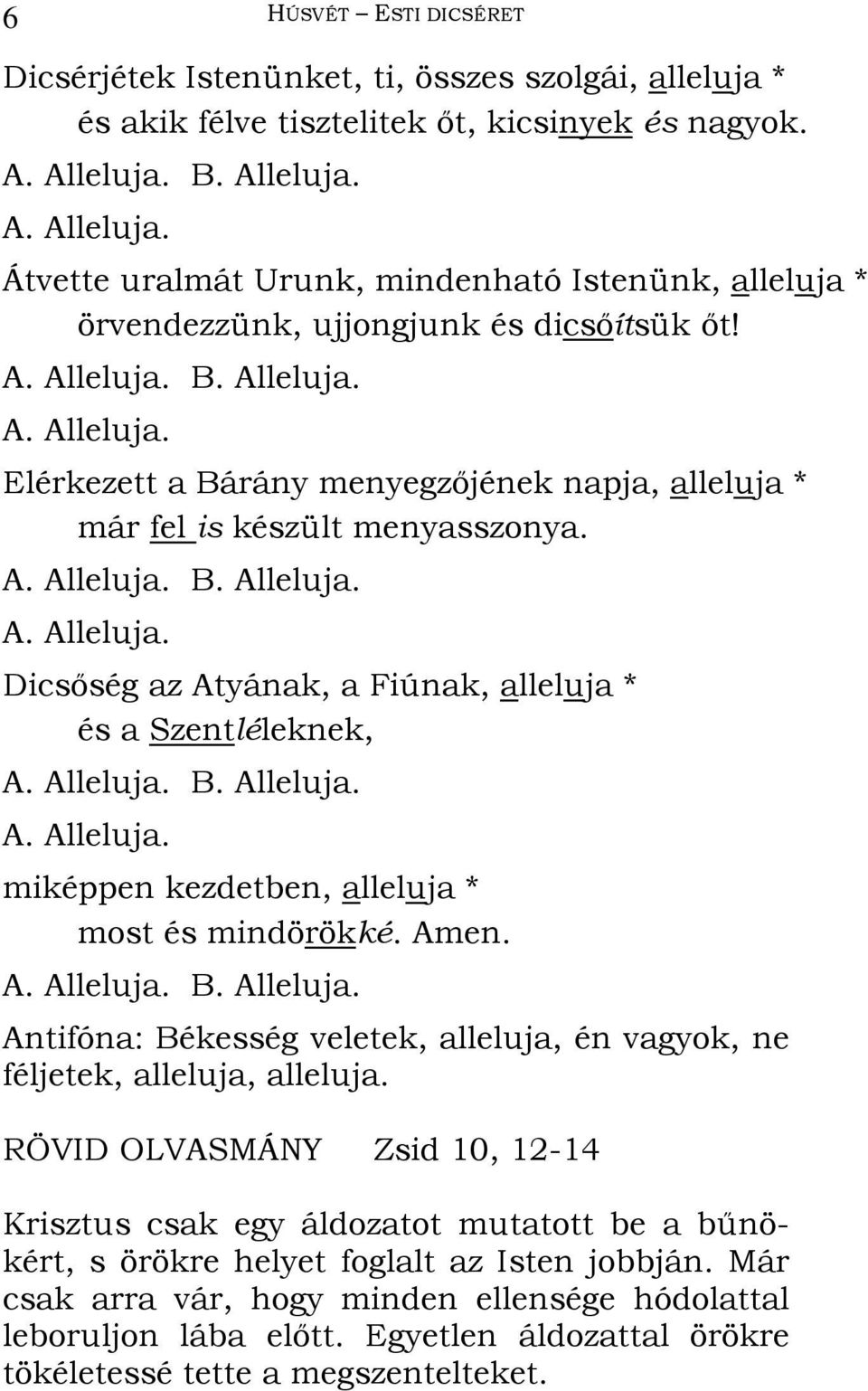 6 HÚSVÉT – ESTI DICSÉRET

Dicsérjétek Istenünket, ti, összes szolgái, alleluja *
és akik félve tisztelitek őt, kicsinyek és nagyok.
A. Alleluja. B. Alleluja.
A. Alleluja.

Átvette uralmát Urunk, mindenható Istenünk, alleluja *
örvendezzünk, ujjongjunk és dicsőítsük őt!
A. Alleluja. B. Alleluja.
A. Alleluja.

Elérkezett a Bárány menyegzőjének napja, alleluja *
már fel is készült menyasszonya.
A. Alleluja. B. Alleluja.
A. Alleluja.

Dicsőség az Atyának, a Fiúnak, alleluja *
és a Szentléleknek,
A. Alleluja. B. Alleluja.
A. Alleluja.

miképpen kezdetben, alleluja *
most és mindörökké. Amen.
A. Alleluja. B. Alleluja.

Antifóna: Békesség veletek, alleluja, én vagyok, ne féljetek, alleluja, alleluja.

RÖVID OLVASMÁNY Zsid 10, 12-14

Krisztus csak egy áldozatot mutatott be a bűnökért, s örökre helyet foglalt az Isten jobbján. Már csak arra vár, hogy minden ellensége hódolattal leboruljon lába előtt. Egyetlen áldozattal örökre tökéletessé tette a megszentelteket.